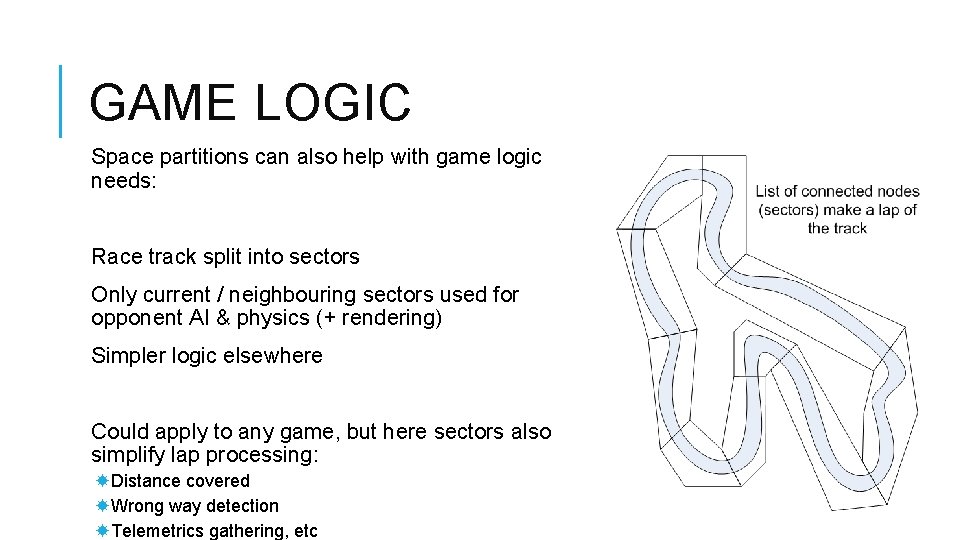 GAME LOGIC

Space partitions can also help with game logic needs:

Race track split into sectors

Only current / neighbouring sectors used for opponent AI & physics (+ rendering)

Simpler logic elsewhere

Could apply to any game, but here sectors also simplify lap processing:

Distance covered

Wrong way detection

Telemetrics gathering, etc

List of connected nodes (sectors) make a lap of the track